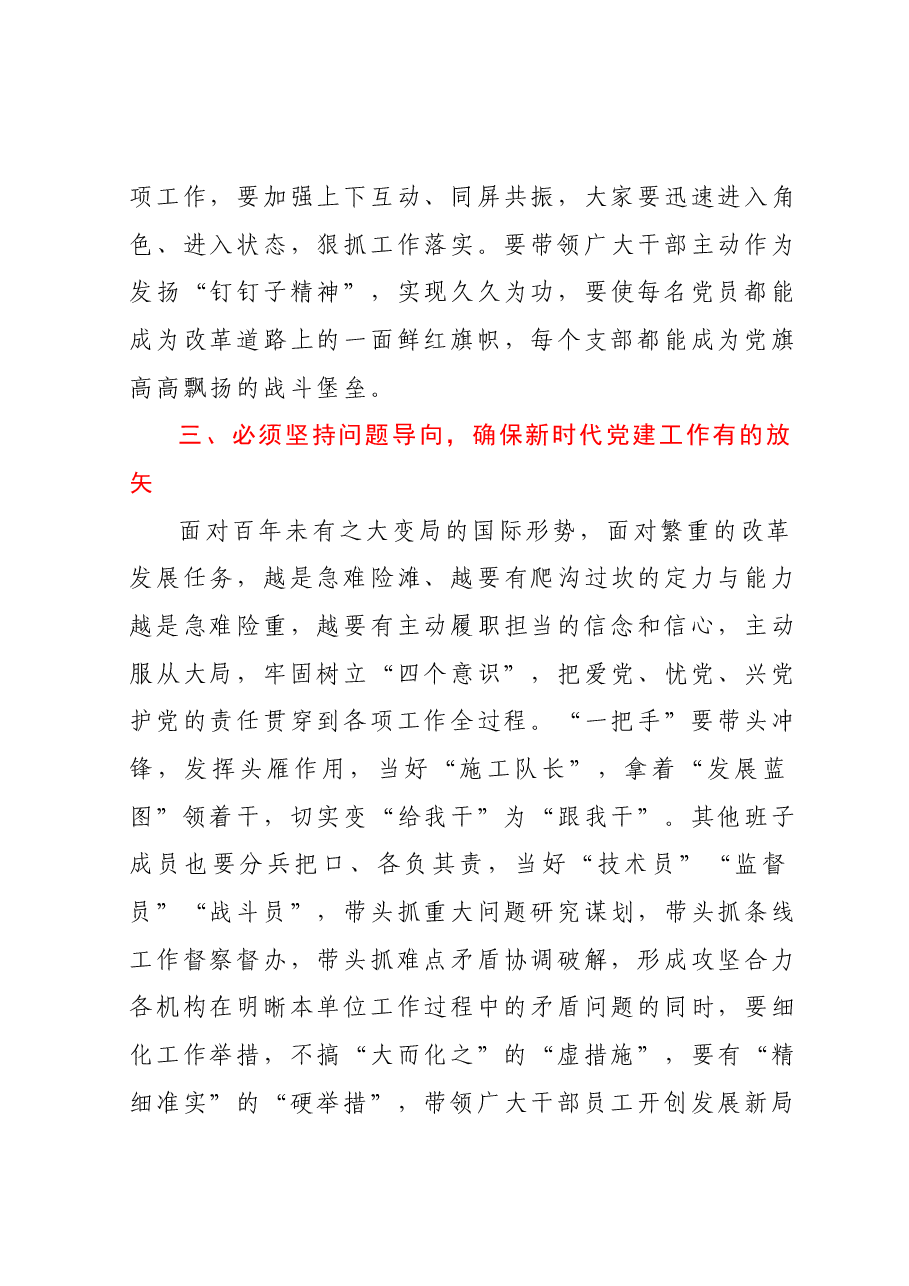 项工作，要加强上下互动、同屏共振，大家要迅速进入角色、进入状态，狠抓工作落实。要带领广大干部主动作为发扬“钉钉子精神”，实现久久为功，要使每名党员都能成为改革道路上的一面鲜红旗帜，每个支部都能成为党旗高高飘扬的战斗堡垒。

三、必须坚持问题导向，确保新时代党建工作有的放矢

面对百年未有之大变局的国际形势，面对繁重的改革发展任务，越是急难险滩、越要有爬沟过坎的定力与能力越是急难险重，越要有主动履职担当的信念和信心，主动服从大局，牢固树立“四个意识”，把爱党、忧党、兴党护党的责任贯穿到各项工作全过程。“一把手”要带头冲锋，发挥头雁作用，当好“施工队长”，拿着“发展蓝图”领着干，切实变“给我干”为“跟我干”。其他班子成员也要分兵把口、各负其责，当好“技术员”“监督员”“战斗员”，带头抓重大问题研究谋划，带头抓条线工作督察督办，带头抓难点矛盾协调破解，形成攻坚合力各机构在明晰本单位工作过程中的矛盾问题的同时，要细化工作举措，不搞“大而化之”的“虚措施”，要有“精细准实”的“硬举措”，带领广大干部员工开创发展新局